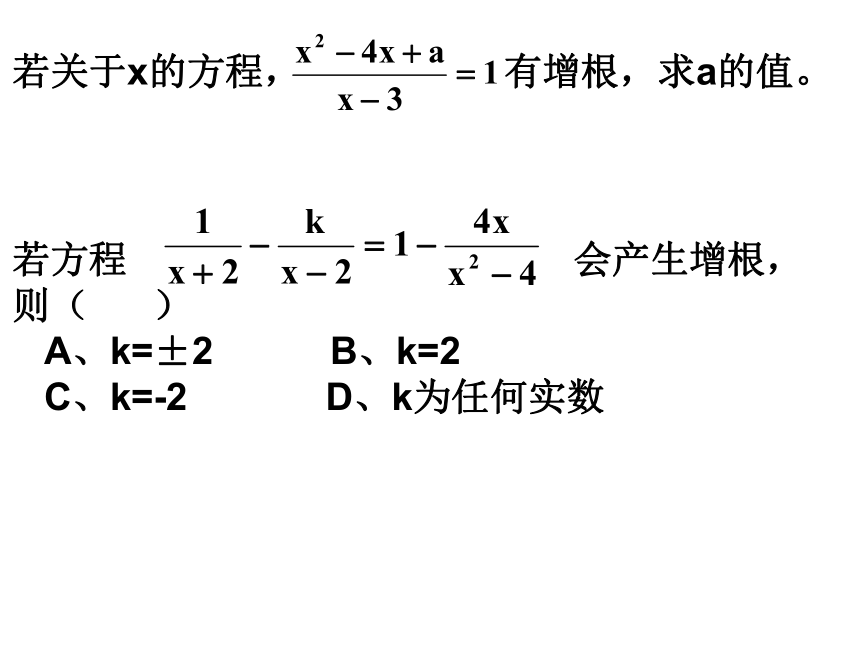 若关于x的方程，$\frac{x^2-4x+a}{x-3}=1$有增根，求a的值。

若方程 $\frac{1}{x+2}-\frac{k}{x-2}=1-\frac{4x}{x^2-4}$ 会产生增根，则（　　）

A、k=±2　　B、k=2
C、k=-2　　D、k为任何实数